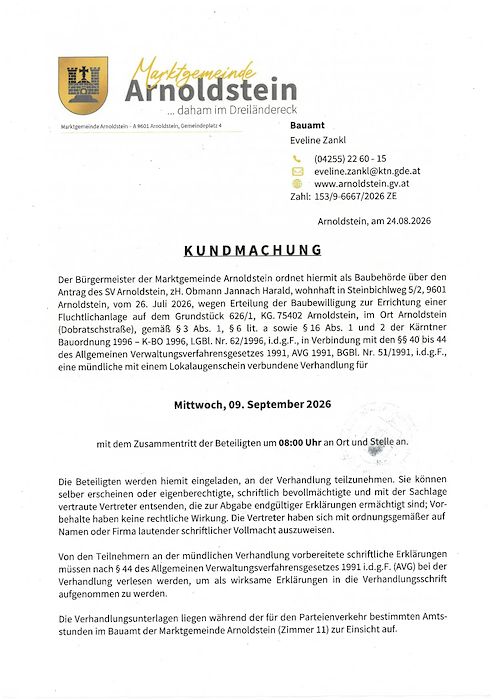 Marktgemeinde
Arnoldstein
... daham im Dreiländereck

Marktgemeinde Arnoldstein - A 9601 Arnoldstein, Gemeindeplatz 4

Bauamt
Eveline Zankl
(04255) 22 60 - 15
eveline.zankl@ktn.gde.at
www.arnoldstein.gv.at
Zahl: 153/9-6667/2026 ZE

Arnoldstein, am 24.08.2026

KUNDMACHUNG

Der Bürgermeister der Marktgemeinde Arnoldstein ordnet hiermit als Baubehörde über den Antrag des SV Arnoldstein, zH. Obmann Jannach Harald, wohnhaft in Steinbichlweg 5/2, 9601 Arnoldstein, vom 26. Juli 2026, wegen Erteilung der Baubewilligung zur Errichtung einer Fluchtlichanlage auf dem Grundstück 626/1, KG. 75402 Arnoldstein, im Ort Arnoldstein (Dobratschstraße), gemäß § 3 Abs. 1, § 6 lit. a sowie § 16 Abs. 1 und 2 der Kärntner Bauordnung 1996 – K-BO 1996, LGBl. Nr. 62/1996, i.d.g.F., in Verbindung mit den §§ 40 bis 44 des Allgemeinen Verwaltungsverfahrensgesetzes 1991, AVG 1991, BGBl. Nr. 51/1991, i.d.g.F., eine mündliche mit einem Lokalaugenschein verbundene Verhandlung für

Mittwoch, 09. September 2026

mit dem Zusammentritt der Beteiligten um 08:00 Uhr an Ort und Stelle an.

Die Beteiligten werden hiemit eingeladen, an der Verhandlung teilzunehmen. Sie können selber erscheinen oder eigenberechtigte, schriftlich bevollmächtigte und mit der Sachlage vertraute Vertreter entsenden, die zur Abgabe endgültiger Erklärungen ermächtigt sind; Vorbehalte haben keine rechtliche Wirkung. Die Vertreter haben sich mit ordnungsgemäßer auf Namen oder Firma lautender schriftlicher Vollmacht auszuweisen.

Von den Teilnehmern an der mündlichen Verhandlung vorbereitete schriftliche Erklärungen müssen nach § 44 des Allgemeinen Verwaltungsverfahrensgesetzes 1991 i.d.g.F. (AVG) bei der Verhandlung verlesen werden, um als wirksame Erklärungen in die Verhandlungsschrift aufgenommen zu werden.

Die Verhandlungsunterlagen liegen während der für den Parteienverkehr bestimmten Amtsstunden im Bauamt der Marktgemeinde Arnoldstein (Zimmer 11) zur Einsicht auf.